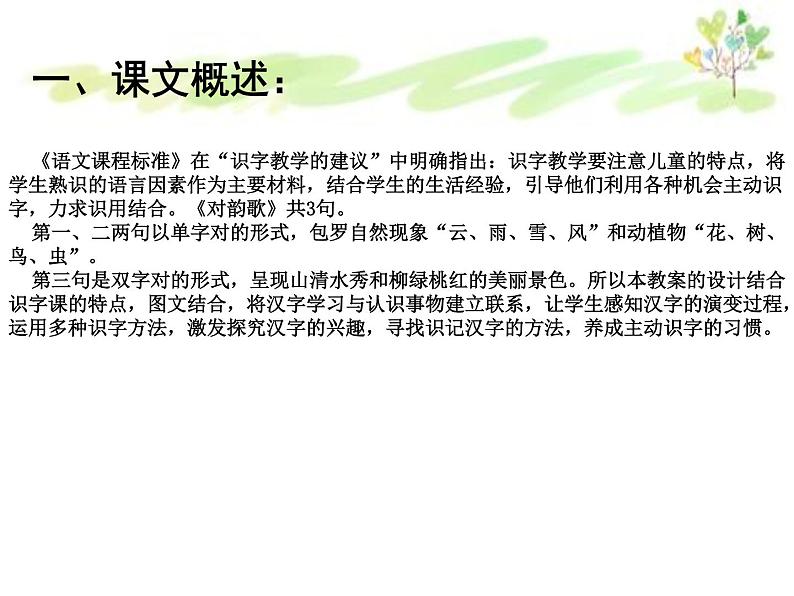 一、课文概述：

《语文课程标准》在“识字教学的建议”中明确指出：识字教学要注意儿童的特点，将学生熟识的语言因素作为主要材料，结合学生的生活经验，引导他们利用各种机会主动识字，力求识用结合。《对韵歌》共3句。

第一、二两句以单字对的形式，包罗自然现象“云、雨、雪、风”和动植物“花、树、鸟、虫”。

第三句是双字对的形式，呈现山清水秀和柳绿桃红的美丽景色。所以本教案的设计结合识字课的特点，图文结合，将汉字学习与认识事物建立联系，让学生感知汉字的演变过程，运用多种识字方法，激发探究汉字的兴趣，寻找识记汉字的方法，养成主动识字的习惯。